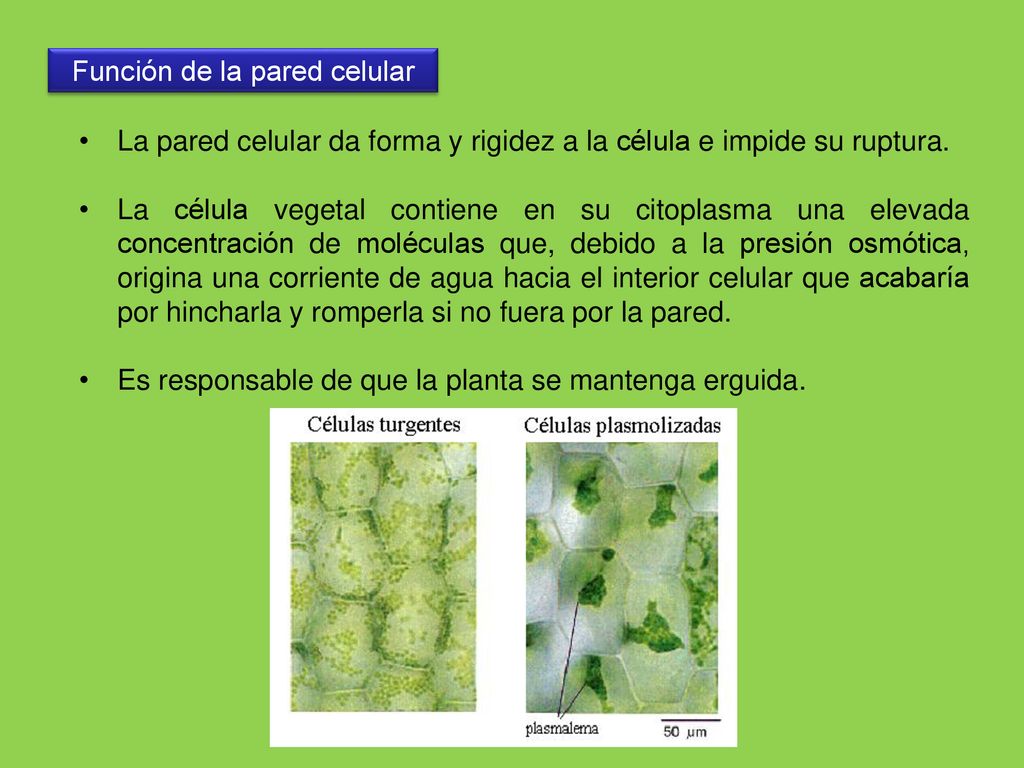 Función de la pared celular

• La pared celular da forma y rigidez a la célula e impide su ruptura.

• La célula vegetal contiene en su citoplasma una elevada concentración de moléculas que, debido a la presión osmótica, origina una corriente de agua hacia el interior celular que acabaría por hincharla y romperla si no fuera por la pared.

• Es responsable de que la planta se mantenga erguida.

Células turgentes

Células plasmolizadas

plasmalema

50 µm